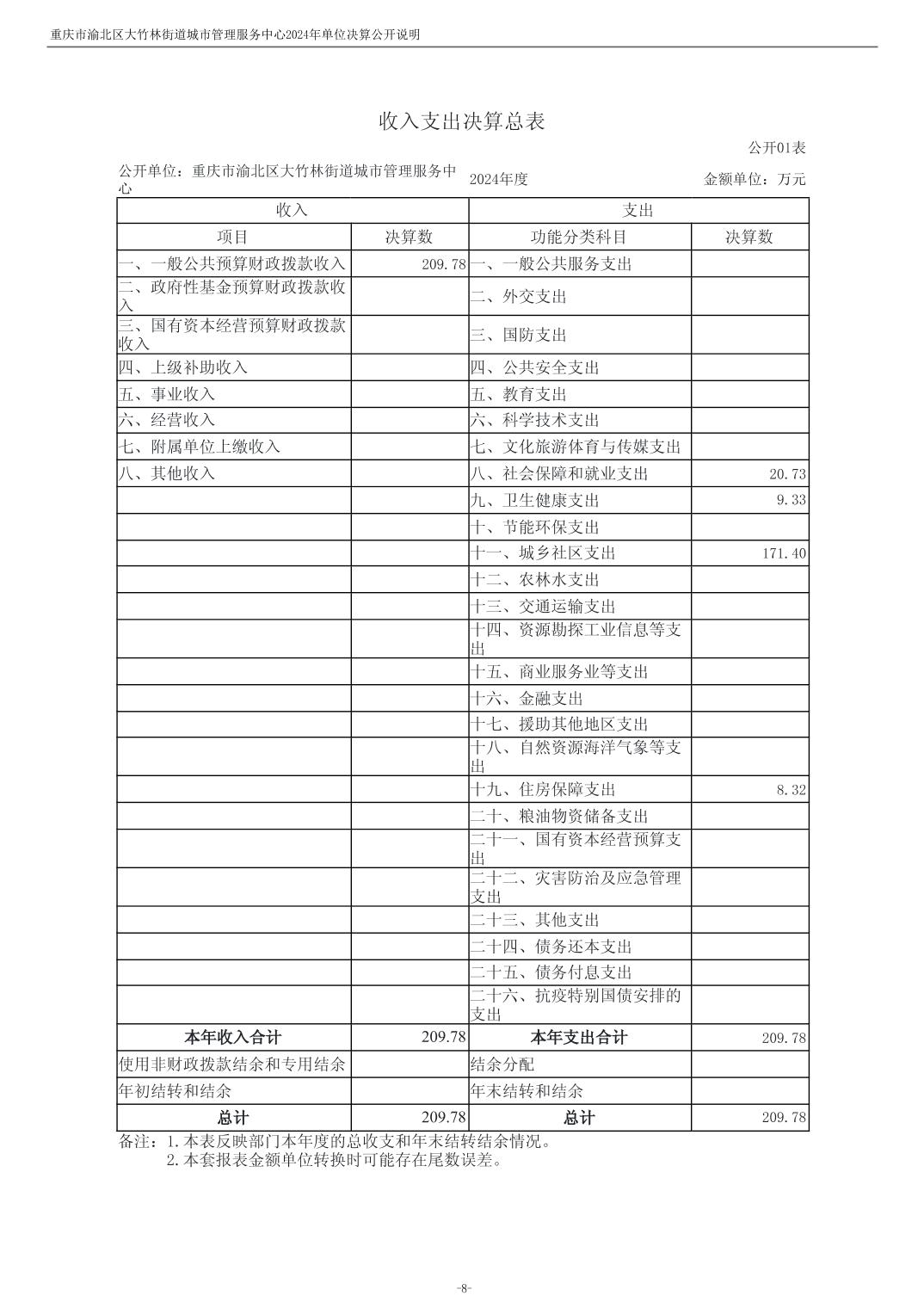 重庆市渝北区大竹林街道城市管理服务中心2024年单位决算公开说明

收入支出决算总表

公开01表

公开单位：重庆市渝北区大竹林街道城市管理服务中心　2024年度　金额单位：万元

| 收入 | | 支出 | |
|---|---|---|---|
| 项目 | 决算数 | 功能分类科目 | 决算数 |
| 一、一般公共预算财政拨款收入 | 209.78 | 一、一般公共服务支出 | |
| 二、政府性基金预算财政拨款收入 | | 二、外交支出 | |
| 三、国有资本经营预算财政拨款收入 | | 三、国防支出 | |
| 四、上级补助收入 | | 四、公共安全支出 | |
| 五、事业收入 | | 五、教育支出 | |
| 六、经营收入 | | 六、科学技术支出 | |
| 七、附属单位上缴收入 | | 七、文化旅游体育与传媒支出 | |
| 八、其他收入 | | 八、社会保障和就业支出 | 20.73 |
| | | 九、卫生健康支出 | 9.33 |
| | | 十、节能环保支出 | |
| | | 十一、城乡社区支出 | 171.40 |
| | | 十二、农林水支出 | |
| | | 十三、交通运输支出 | |
| | | 十四、资源勘探工业信息等支出 | |
| | | 十五、商业服务业等支出 | |
| | | 十六、金融支出 | |
| | | 十七、援助其他地区支出 | |
| | | 十八、自然资源海洋气象等支出 | |
| | | 十九、住房保障支出 | 8.32 |
| | | 二十、粮油物资储备支出 | |
| | | 二十一、国有资本经营预算支出 | |
| | | 二十二、灾害防治及应急管理支出 | |
| | | 二十三、其他支出 | |
| | | 二十四、债务还本支出 | |
| | | 二十五、债务付息支出 | |
| | | 二十六、抗疫特别国债安排的支出 | |
| 本年收入合计 | 209.78 | 本年支出合计 | 209.78 |
| 使用非财政拨款结余和专用结余 | | 结余分配 | |
| 年初结转和结余 | | 年末结转和结余 | |
| 总计 | 209.78 | 总计 | 209.78 |

备注：1.本表反映部门本年度的总收支和年末结转结余情况。
2.本套报表金额单位转换时可能存在尾数误差。

-8-